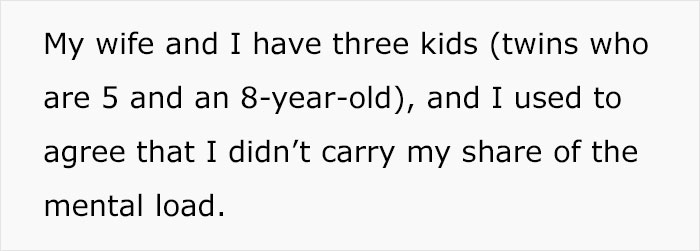 My wife and I have three kids (twins who are 5 and an 8-year-old), and I used to agree that I didn’t carry my share of the mental load.